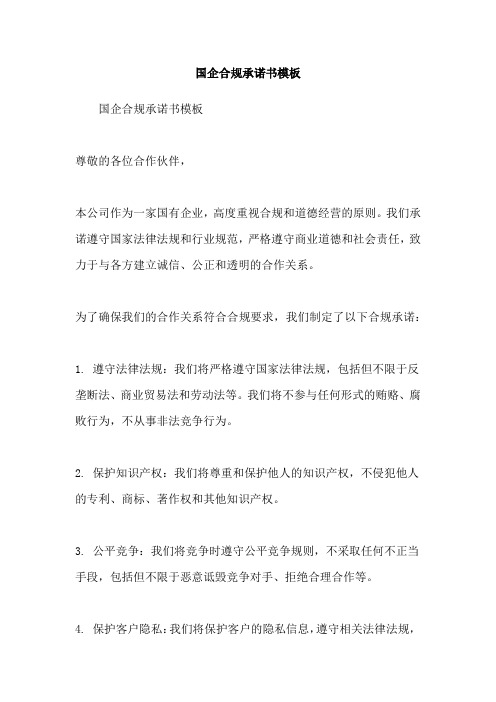 国企合规承诺书模板

国企合规承诺书模板

尊敬的各位合作伙伴，

本公司作为一家国有企业，高度重视合规和道德经营的原则。我们承诺遵守国家法律法规和行业规范，严格遵守商业道德和社会责任，致力于与各方建立诚信、公正和透明的合作关系。

为了确保我们的合作关系符合合规要求，我们制定了以下合规承诺：

1. 遵守法律法规：我们将严格遵守国家法律法规，包括但不限于反垄断法、商业贸易法和劳动法等。我们将不参与任何形式的贿赂、腐败行为，不从事非法竞争行为。

2. 保护知识产权：我们将尊重和保护他人的知识产权，不侵犯他人的专利、商标、著作权和其他知识产权。

3. 公平竞争：我们将竞争时遵守公平竞争规则，不采取任何不正当手段，包括但不限于恶意诋毁竞争对手、拒绝合理合作等。

4. 保护客户隐私：我们将保护客户的隐私信息，遵守相关法律法规，